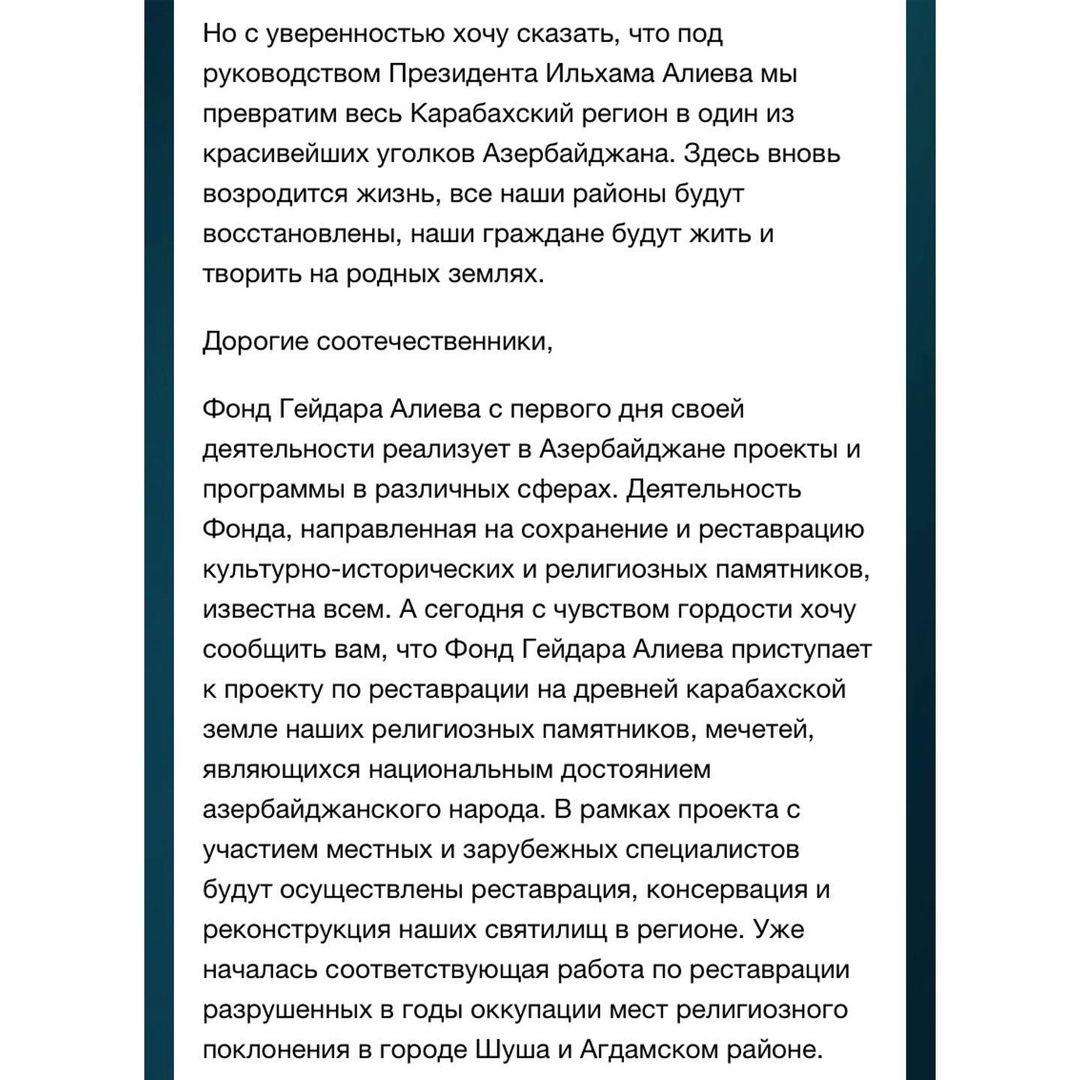 Но с уверенностью хочу сказать, что под руководством Президента Ильхама Алиева мы превратим весь Карабахский регион в один из красивейших уголков Азербайджана. Здесь вновь возродится жизнь, все наши районы будут восстановлены, наши граждане будут жить и творить на родных землях.

Дорогие соотечественники,

Фонд Гейдара Алиева с первого дня своей деятельности реализует в Азербайджане проекты и программы в различных сферах. Деятельность Фонда, направленная на сохранение и реставрацию культурно-исторических и религиозных памятников, известна всем. А сегодня с чувством гордости хочу сообщить вам, что Фонд Гейдара Алиева приступает к проекту по реставрации на древней карабахской земле наших религиозных памятников, мечетей, являющихся национальным достоянием азербайджанского народа. В рамках проекта с участием местных и зарубежных специалистов будут осуществлены реставрация, консервация и реконструкция наших святилищ в регионе. Уже началась соответствующая работа по реставрации разрушенных в годы оккупации мест религиозного поклонения в городе Шуша и Агдамском районе.